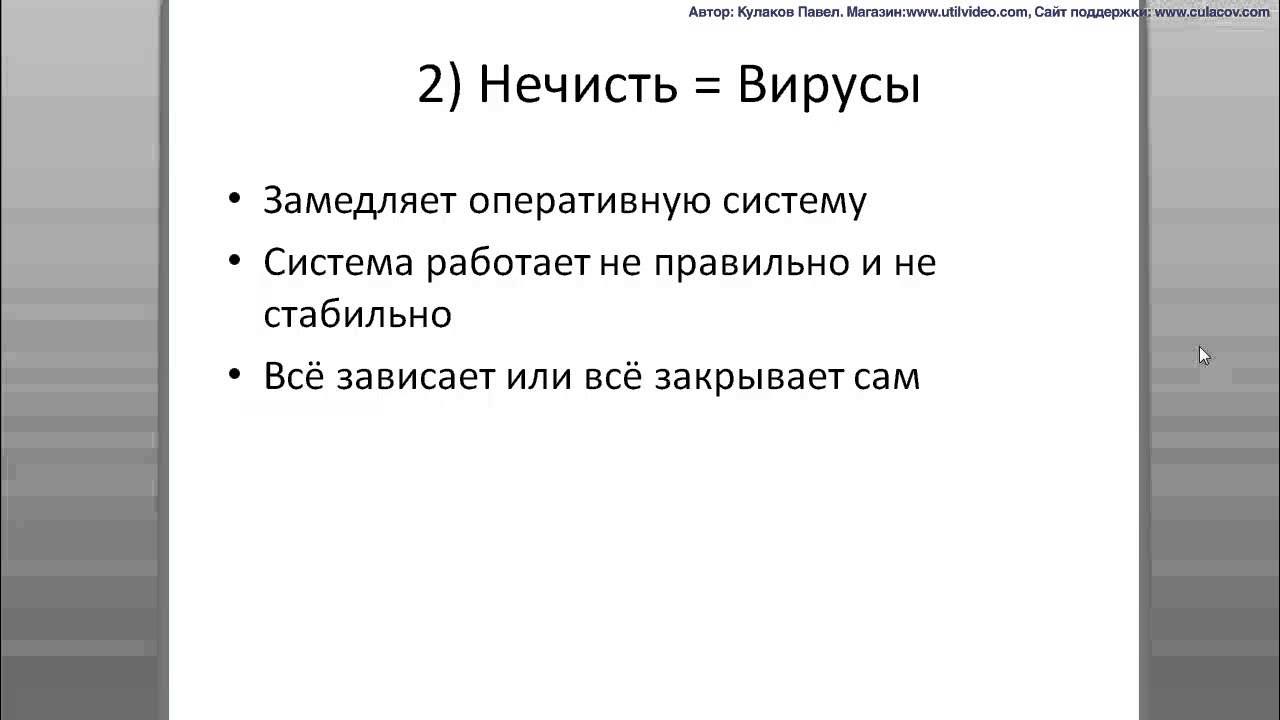 Автор: Кулаков Павел. Магазин:www.utilvideo.com, Сайт поддержки: www.culacov.com

2) Нечисть = Вирусы

• Замедляет оперативную систему
• Система работает не правильно и не стабильно
• Всё зависает или всё закрывает сам